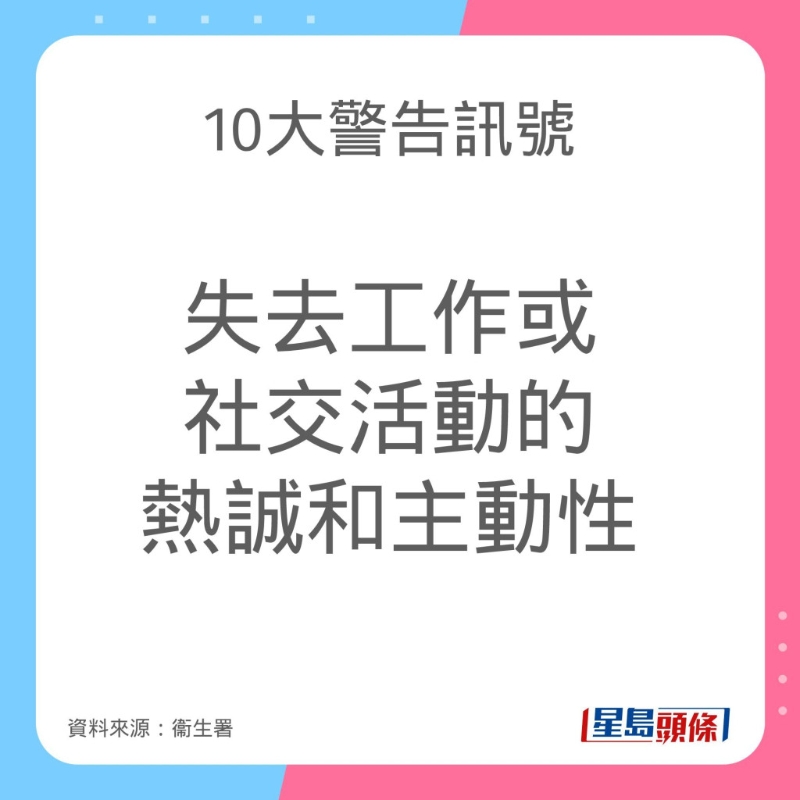 10大警告訊號

失去工作或
社交活動的
熱誠和主動性

資料來源：衞生署

星島頭條